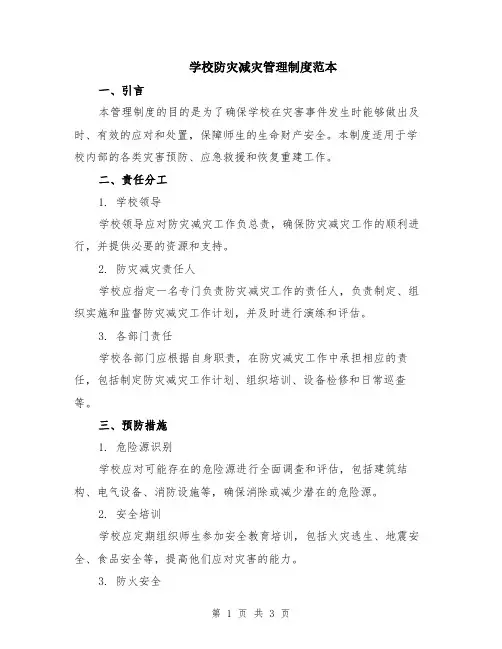 学校防灾减灾管理制度范本

一、引言

本管理制度的目的是为了确保学校在灾害事件发生时能够做出及时、有效的应对和处置，保障师生的生命财产安全。本制度适用于学校内部的各类灾害预防、应急救援和恢复重建工作。

二、责任分工

1. 学校领导

学校领导应对防灾减灾工作负总责，确保防灾减灾工作的顺利进行，并提供必要的资源和支持。

2. 防灾减灾责任人

学校应指定一名专门负责防灾减灾工作的责任人，负责制定、组织实施和监督防灾减灾工作计划，并及时进行演练和评估。

3. 各部门责任

学校各部门应根据自身职责，在防灾减灾工作中承担相应的责任，包括制定防灾减灾工作计划、组织培训、设备检修和日常巡查等。

三、预防措施

1. 危险源识别

学校应对可能存在的危险源进行全面调查和评估，包括建筑结构、电气设备、消防设施等，确保消除或减少潜在的危险源。

2. 安全培训

学校应定期组织师生参加安全教育培训，包括火灾逃生、地震安全、食品安全等，提高他们应对灾害的能力。

3. 防火安全

第 1 页 共 3 页